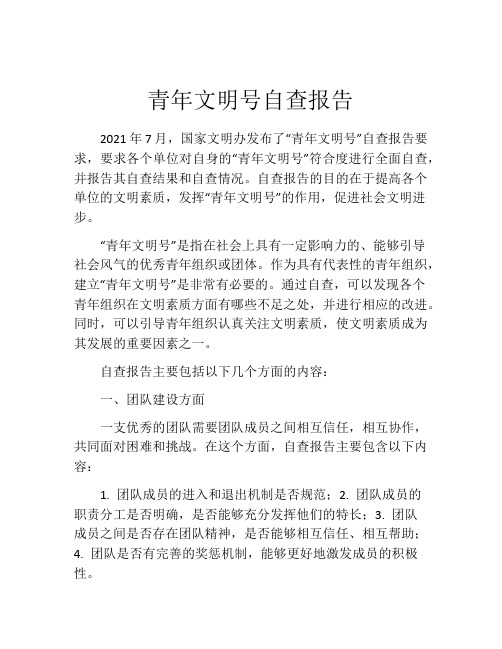 青年文明号自查报告

2021 年 7 月，国家文明办发布了“青年文明号”自查报告要求，要求各个单位对自身的“青年文明号”符合度进行全面自查，并报告其自查结果和自查情况。自查报告的目的在于提高各个单位的文明素质，发挥“青年文明号”的作用，促进社会文明进步。

“青年文明号”是指在社会上具有一定影响力的、能够引导社会风气的优秀青年组织或团体。作为具有代表性的青年组织，建立“青年文明号”是非常有必要的。通过自查，可以发现各个青年组织在文明素质方面有哪些不足之处，并进行相应的改进。同时，可以引导青年组织认真关注文明素质，使文明素质成为其发展的重要因素之一。

自查报告主要包括以下几个方面的内容：

一、团队建设方面

一支优秀的团队需要团队成员之间相互信任，相互协作，共同面对困难和挑战。在这个方面，自查报告主要包含以下内容：

1. 团队成员的进入和退出机制是否规范；2. 团队成员的职责分工是否明确，是否能够充分发挥他们的特长；3. 团队成员之间是否存在团队精神，是否能够相互信任、相互帮助；4. 团队是否有完善的奖惩机制，能够更好地激发成员的积极性。